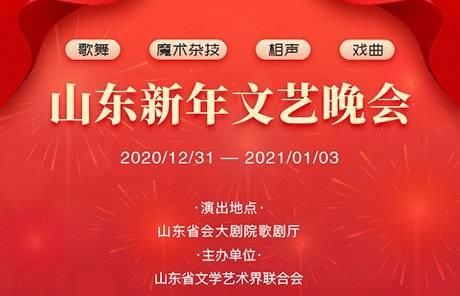 歌舞 魔术杂技 相声 戏曲

山东新年文艺晚会

2020/12/31 — 2021/01/03

·演出地点·
山东省会大剧院歌剧厅
·主办单位·
山东省文学艺术界联合会